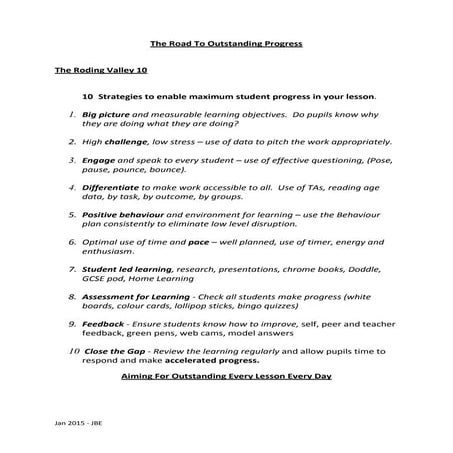 The Road To Outstanding Progress

The Roding Valley 10

10 Strategies to enable maximum student progress in your lesson.

1. Big picture and measurable learning objectives. Do pupils know why they are doing what they are doing?

2. High challenge, low stress – use of data to pitch the work appropriately.

3. Engage and speak to every student – use of effective questioning, (Pose, pause, pounce, bounce).

4. Differentiate to make work accessible to all. Use of TAs, reading age data, by task, by outcome, by groups.

5. Positive behaviour and environment for learning – use the Behaviour plan consistently to eliminate low level disruption.

6. Optimal use of time and pace – well planned, use of timer, energy and enthusiasm.

7. Student led learning, research, presentations, chrome books, Doddle, GCSE pod, Home Learning

8. Assessment for Learning - Check all students make progress (white boards, colour cards, lollipop sticks, bingo quizzes)

9. Feedback - Ensure students know how to improve, self, peer and teacher feedback, green pens, web cams, model answers

10 Close the Gap - Review the learning regularly and allow pupils time to respond and make accelerated progress.

Aiming For Outstanding Every Lesson Every Day

Jan 2015 - JBE